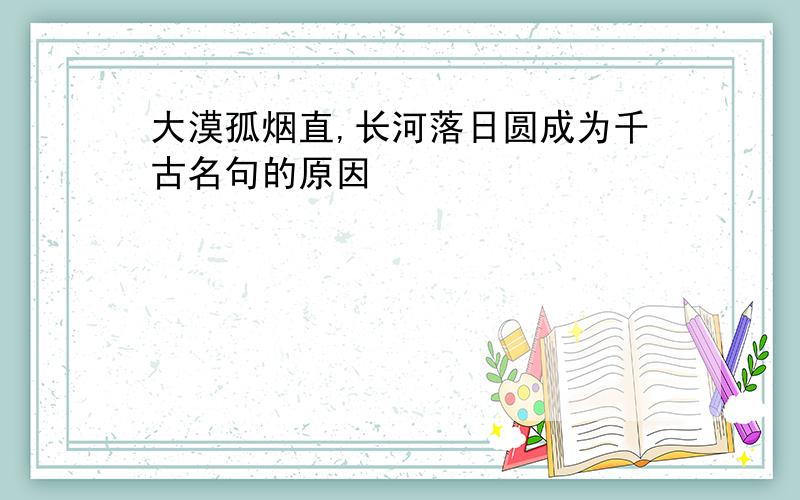 大漠孤烟直,长河落日圆成为千古名句的原因